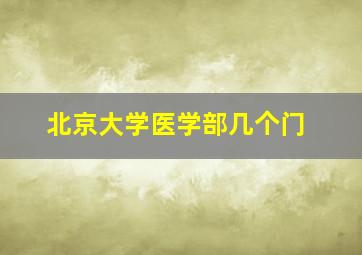 北京大学医学部几个门